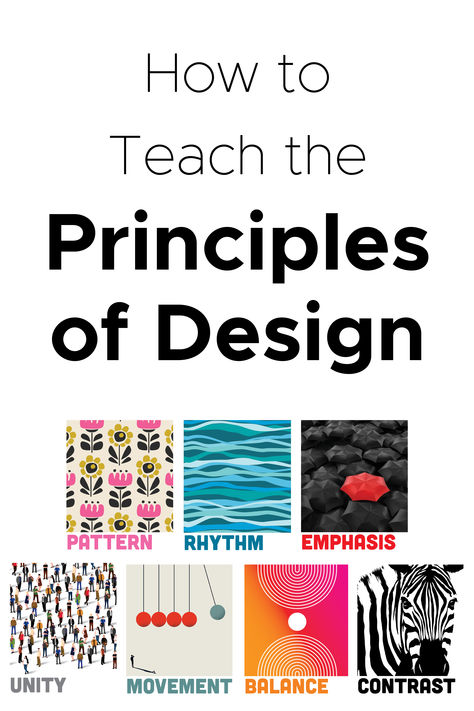 How to Teach the
Principles of Design

PATTERN
RHYTHM
EMPHASIS
UNITY
MOVEMENT
BALANCE
CONTRAST